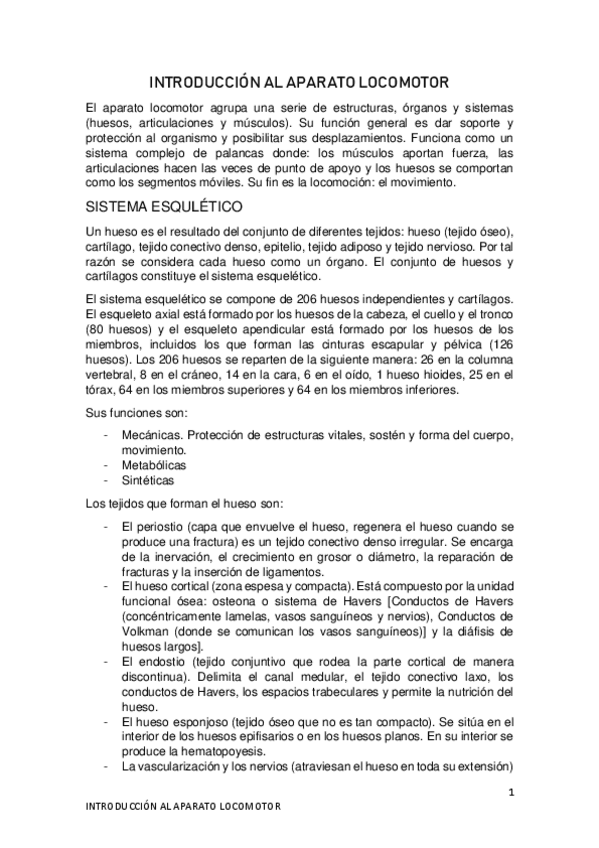 INTRODUCCIÓN AL APARATO LOCOMOTOR

El aparato locomotor agrupa una serie de estructuras, órganos y sistemas (huesos, articulaciones y músculos). Su función general es dar soporte y protección al organismo y posibilitar sus desplazamientos. Funciona como un sistema complejo de palancas donde: los músculos aportan fuerza, las articulaciones hacen las veces de punto de apoyo y los huesos se comportan como los segmentos móviles. Su fin es la locomoción: el movimiento.

SISTEMA ESQULÉTICO

Un hueso es el resultado del conjunto de diferentes tejidos: hueso (tejido óseo), cartílago, tejido conectivo denso, epitelio, tejido adiposo y tejido nervioso. Por tal razón se considera cada hueso como un órgano. El conjunto de huesos y cartílagos constituye el sistema esquelético.

El sistema esquelético se compone de 206 huesos independientes y cartílagos. El esqueleto axial está formado por los huesos de la cabeza, el cuello y el tronco (80 huesos) y el esqueleto apendicular está formado por los huesos de los miembros, incluidos los que forman las cinturas escapular y pélvica (126 huesos). Los 206 huesos se reparten de la siguiente manera: 26 en la columna vertebral, 8 en el cráneo, 14 en la cara, 6 en el oído, 1 hueso hioides, 25 en el tórax, 64 en los miembros superiores y 64 en los miembros inferiores.

Sus funciones son:

- Mecánicas. Protección de estructuras vitales, sostén y forma del cuerpo, movimiento.
- Metabólicas
- Sintéticas

Los tejidos que forman el hueso son:

- El periostio (capa que envuelve el hueso, regenera el hueso cuando se produce una fractura) es un tejido conectivo denso irregular. Se encarga de la inervación, el crecimiento en grosor o diámetro, la reparación de fracturas y la inserción de ligamentos.
- El hueso cortical (zona espesa y compacta). Está compuesto por la unidad funcional ósea: osteona o sistema de Havers [Conductos de Havers (concéntricamente lamelas, vasos sanguíneos y nervios), Conductos de Volkman (donde se comunican los vasos sanguíneos)] y la diáfisis de huesos largos].
- El endostio (tejido conjuntivo que rodea la parte cortical de manera discontinua). Delimita el canal medular, el tejido conectivo laxo, los conductos de Havers, los espacios trabeculares y permite la nutrición del hueso.
- El hueso esponjoso (tejido óseo que no es tan compacto). Se sitúa en el interior de los huesos epifisarios o en los huesos planos. En su interior se produce la hematopoyesis.
- La vascularización y los nervios (atraviesan el hueso en toda su extensión)

1

INTRODUCCIÓN AL APARATO LOCOMOTOR